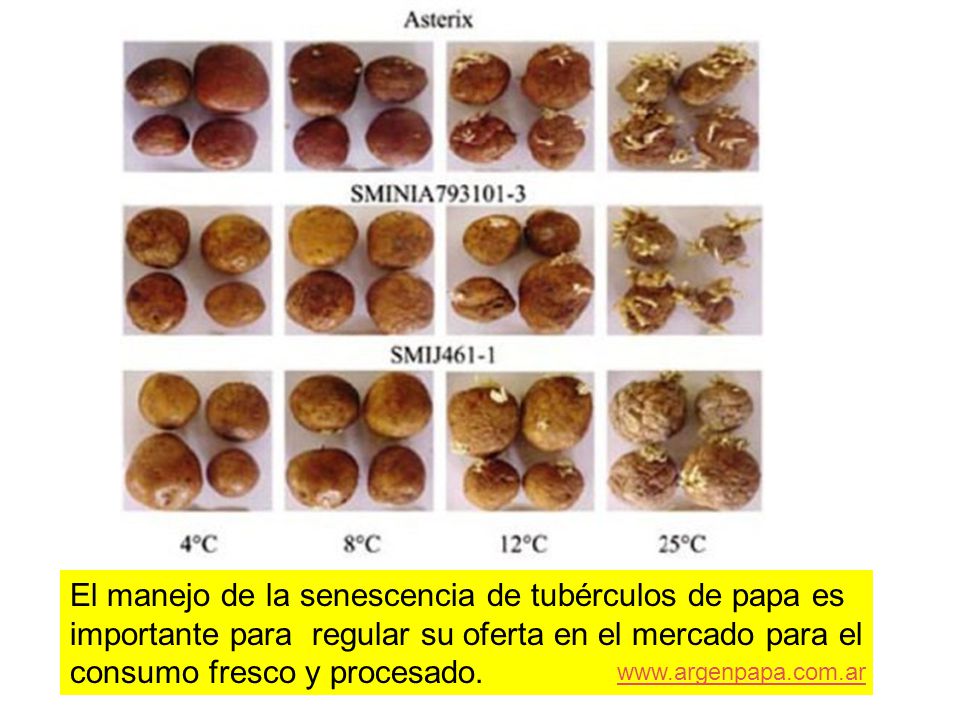 Asterix

SMINIA793101-3

SMIJ461-1

4°C 8°C 12°C 25°C

El manejo de la senescencia de tubérculos de papa es importante para regular su oferta en el mercado para el consumo fresco y procesado.

www.argenpapa.com.ar